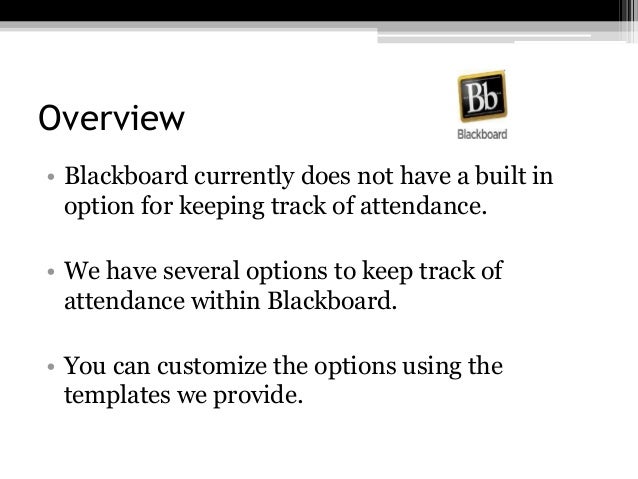 Overview

Bb
Blackboard

• Blackboard currently does not have a built in option for keeping track of attendance.

• We have several options to keep track of attendance within Blackboard.

• You can customize the options using the templates we provide.